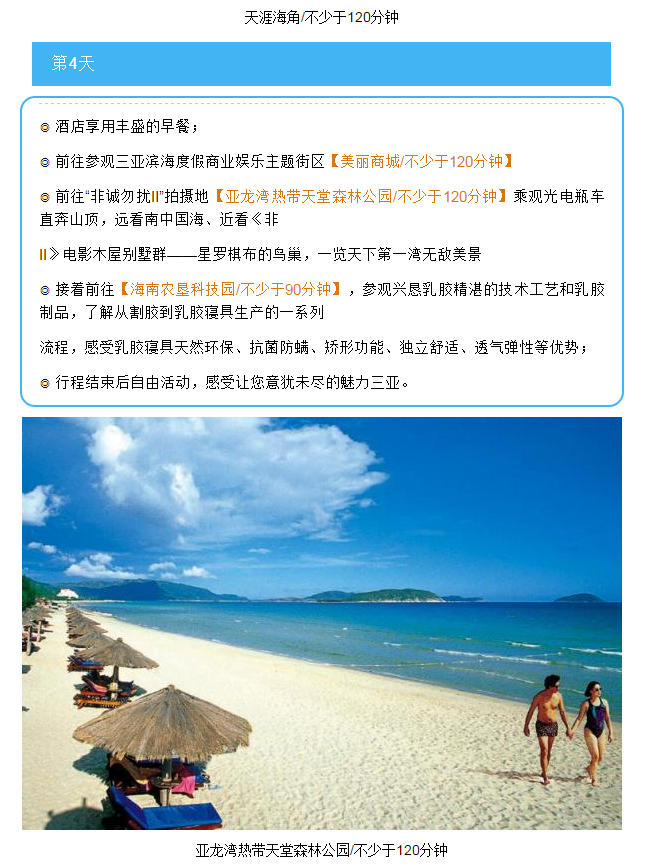 天涯海角/不少于120分钟

第4天

◎ 酒店享用丰盛的早餐；

◎ 前往参观三亚滨海度假商业娱乐主题街区【美丽商城/不少于120分钟】

◎ 前往“非诚勿扰II”拍摄地【亚龙湾热带天堂森林公园/不少于120分钟】乘观光电瓶车直奔山顶，远看南中国海、近看《非

II》电影木屋别墅群——星罗棋布的鸟巢，一览天下第一湾无敌美景

◎ 接着前往【海南农垦科技园/不少于90分钟】，参观兴恳乳胶精湛的技术工艺和乳胶制品，了解从割胶到乳胶寝具生产的一系列

流程，感受乳胶寝具天然环保、抗菌防螨、矫形功能、独立舒适、透气弹性等优势；

◎ 行程结束后自由活动，感受让您意犹未尽的魅力三亚。

亚龙湾热带天堂森林公园/不少于120分钟